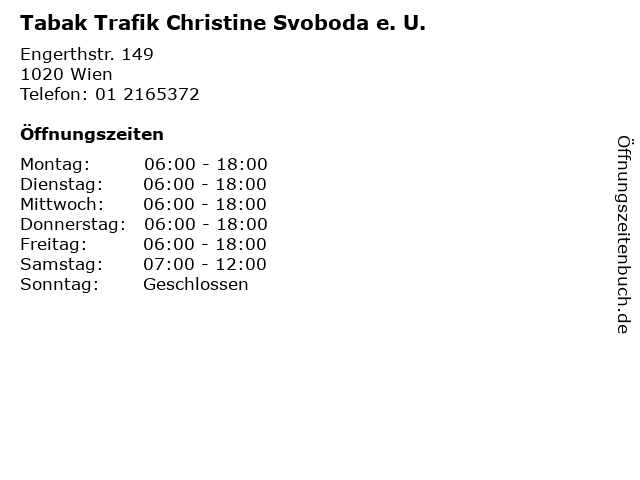 Tabak Trafik Christine Svoboda e. U.

Engerthstr. 149
1020 Wien
Telefon: 01 2165372

Öffnungszeiten

Montag: 06:00 - 18:00
Dienstag: 06:00 - 18:00
Mittwoch: 06:00 - 18:00
Donnerstag: 06:00 - 18:00
Freitag: 06:00 - 18:00
Samstag: 07:00 - 12:00
Sonntag: Geschlossen

Öffnungszeitenbuch.de